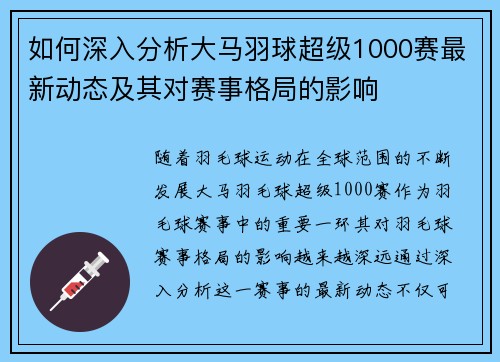 如何深入分析大马羽球超级1000赛最新动态及其对赛事格局的影响

随着羽毛球运动在全球范围的不断发展大马羽毛球超级1000赛作为羽毛球赛事中的重要一环其对羽毛球赛事格局的影响越来越深远通过深入分析这一赛事的最新动态不仅可